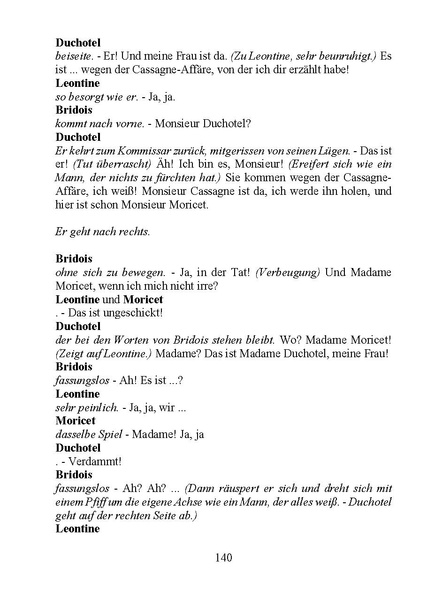 Duchotel
beiseite. - Er! Und meine Frau ist da. (Zu Leontine, sehr beunruhigt.) Es ist ... wegen der Cassagne-Affäre, von der ich dir erzählt habe!
Leontine
so besorgt wie er. - Ja, ja.
Bridois
kommt nach vorne. - Monsieur Duchotel?
Duchotel
Er kehrt zum Kommissar zurück, mitgerissen von seinen Lügen. - Das ist er! (Tut überrascht) Äh! Ich bin es, Monsieur! (Ereifert sich wie ein Mann, der nichts zu fürchten hat.) Sie kommen wegen der Cassagne-Affäre, ich weiß! Monsieur Cassagne ist da, ich werde ihn holen, und hier ist schon Monsieur Moricet.

Er geht nach rechts.

Bridois
ohne sich zu bewegen. - Ja, in der Tat! (Verbeugung) Und Madame Moricet, wenn ich mich nicht irre?
Leontine und Moricet
. - Das ist ungeschickt!
Duchotel
der bei den Worten von Bridois stehen bleibt. Wo? Madame Moricet! (Zeigt auf Leontine.) Madame? Das ist Madame Duchotel, meine Frau!
Bridois
fassungslos - Ah! Es ist ...?
Leontine
sehr peinlich. - Ja, ja, wir ...
Moricet
dasselbe Spiel - Madame! Ja, ja
Duchotel
. - Verdammt!
Bridois
fassungslos - Ah? Ah? ... (Dann räuspert er sich und dreht sich mit einem Pfiff um die eigene Achse wie ein Mann, der alles weiß. - Duchotel geht auf der rechten Seite ab.)
Leontine

140